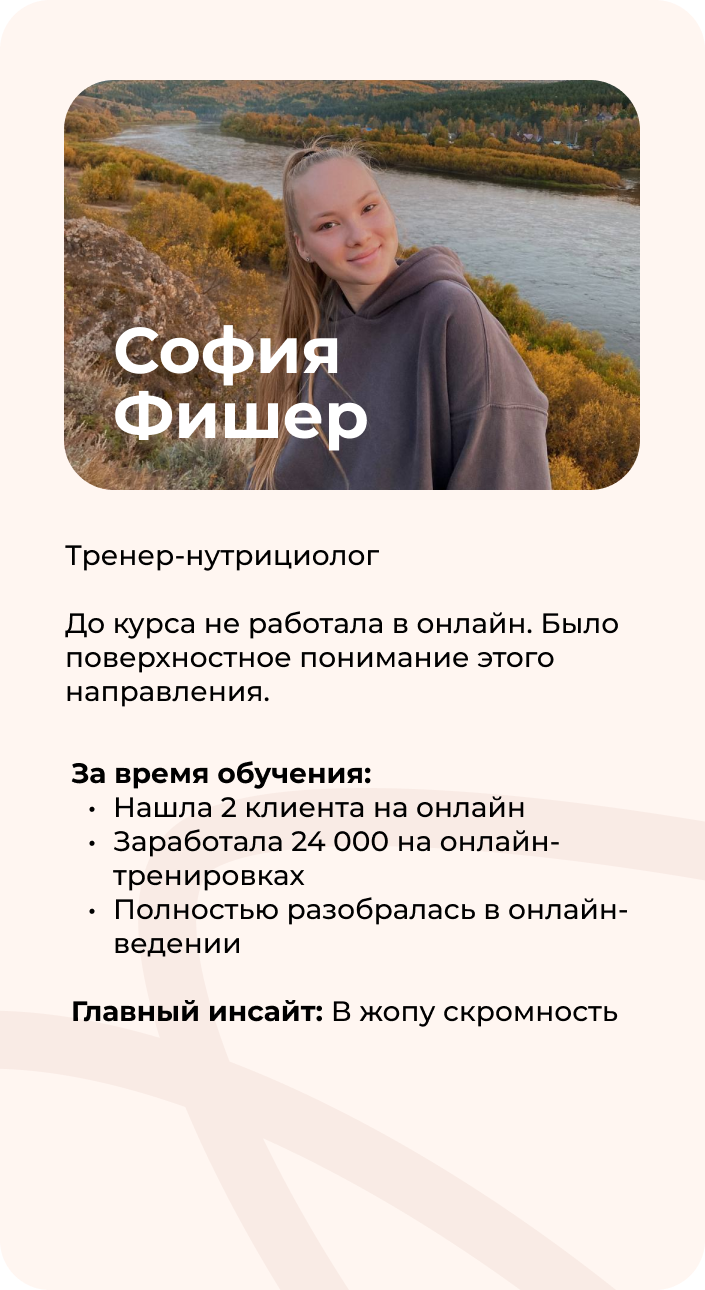 София
Фишер

Тренер-нутрициолог

До курса не работала в онлайн. Было поверхностное понимание этого направления.

За время обучения:
• Нашла 2 клиента на онлайн
• Заработала 24 000 на онлайн-тренировках
• Полностью разобралась в онлайн-ведении

Главный инсайт: В жопу скромность